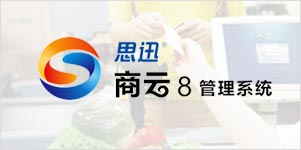 思迅®
商云 8 管理系统